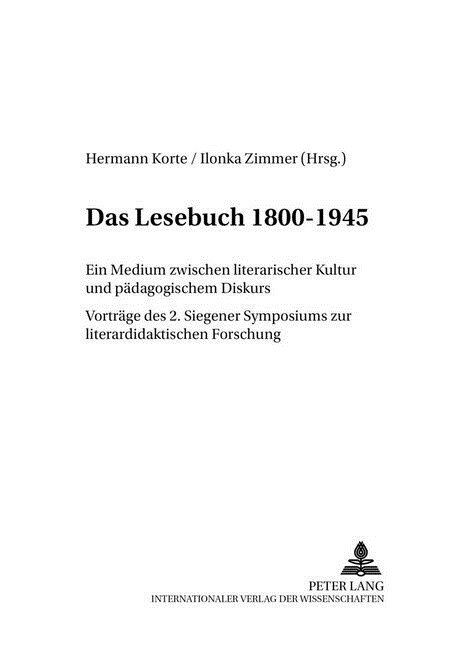 Hermann Korte / Ilonka Zimmer (Hrsg.)

Das Lesebuch 1800-1945

Ein Medium zwischen literarischer Kultur und pädagogischem Diskurs

Vorträge des 2. Siegener Symposiums zur literardidaktischen Forschung

PETER LANG
INTERNATIONALER VERLAG DER WISSENSCHAFTEN